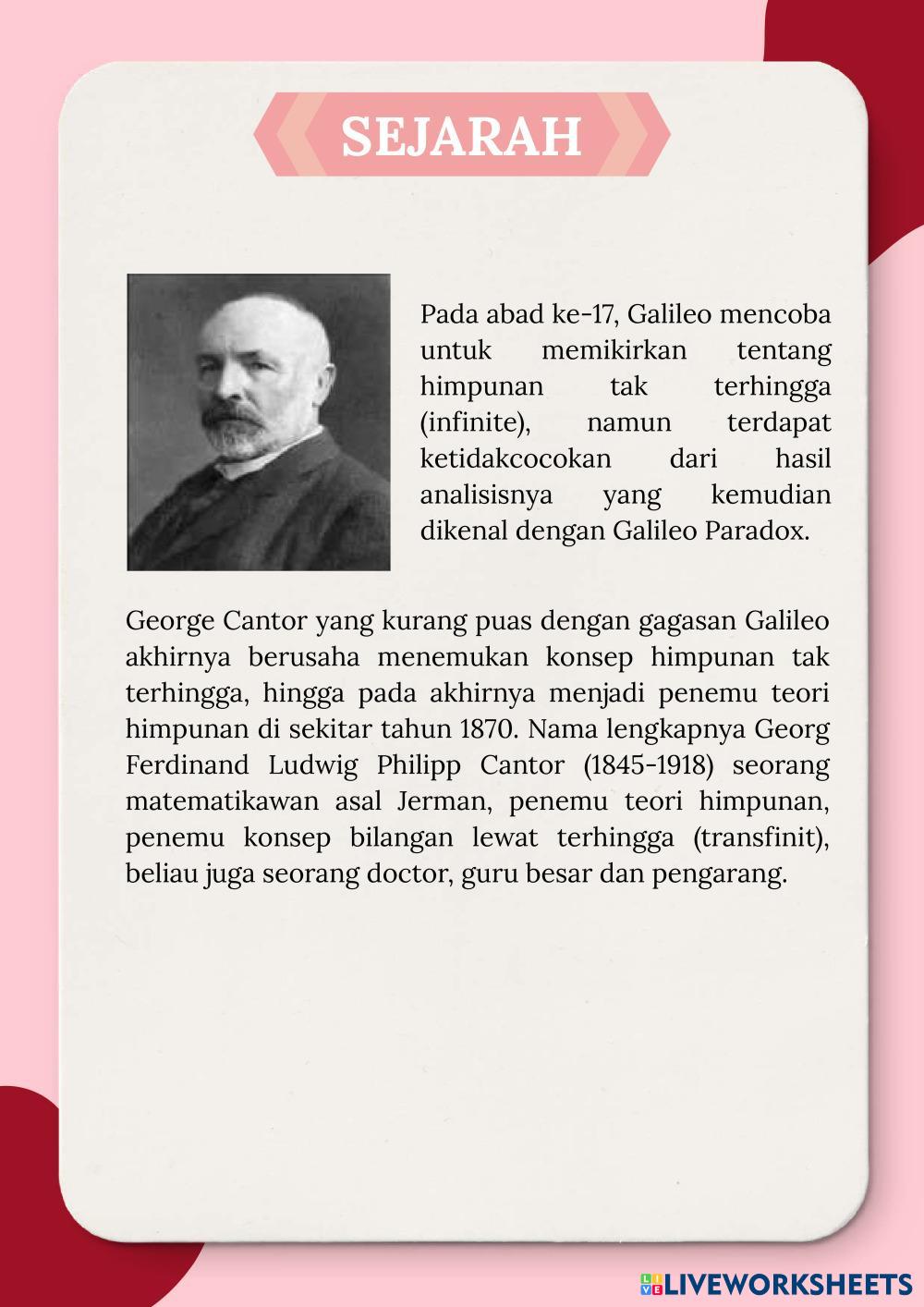 SEJARAH

Pada abad ke-17, Galileo mencoba untuk memikirkan tentang himpunan tak terhingga (infinite), namun terdapat ketidakcocokan dari hasil analisisnya yang kemudian dikenal dengan Galileo Paradox.

George Cantor yang kurang puas dengan gagasan Galileo akhirnya berusaha menemukan konsep himpunan tak terhingga, hingga pada akhirnya menjadi penemu teori himpunan di sekitar tahun 1870. Nama lengkapnya Georg Ferdinand Ludwig Philipp Cantor (1845-1918) seorang matematikawan asal Jerman, penemu teori himpunan, penemu konsep bilangan lewat terhingga (transfinit), beliau juga seorang doctor, guru besar dan pengarang.

LIVEWORKSHEETS